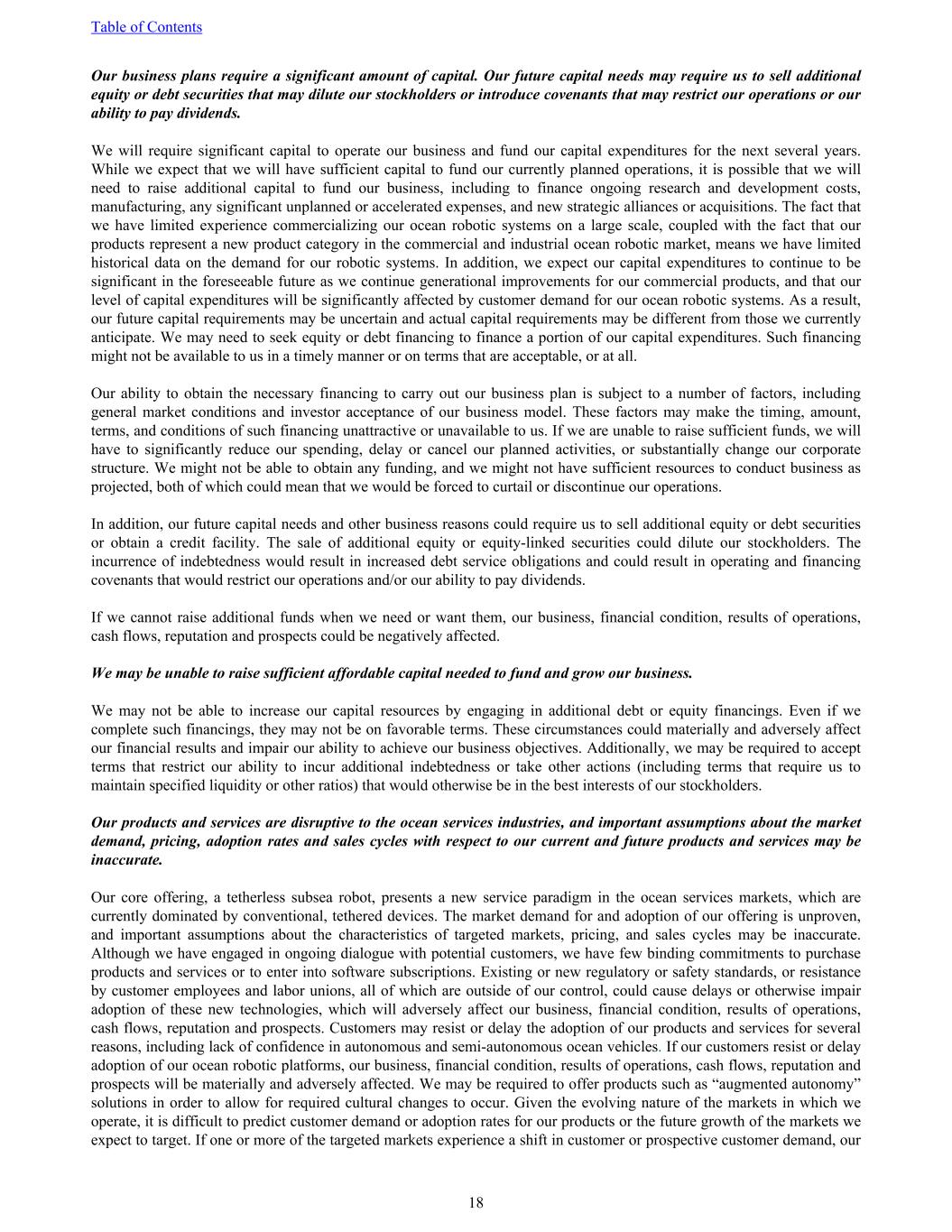 Table of Contents

Our business plans require a significant amount of capital. Our future capital needs may require us to sell additional equity or debt securities that may dilute our stockholders or introduce covenants that may restrict our operations or our ability to pay dividends.

We will require significant capital to operate our business and fund our capital expenditures for the next several years. While we expect that we will have sufficient capital to fund our currently planned operations, it is possible that we will need to raise additional capital to fund our business, including to finance ongoing research and development costs, manufacturing, any significant unplanned or accelerated expenses, and new strategic alliances or acquisitions. The fact that we have limited experience commercializing our ocean robotic systems on a large scale, coupled with the fact that our products represent a new product category in the commercial and industrial ocean robotic market, means we have limited historical data on the demand for our robotic systems. In addition, we expect our capital expenditures to continue to be significant in the foreseeable future as we continue generational improvements for our commercial products, and that our level of capital expenditures will be significantly affected by customer demand for our ocean robotic systems. As a result, our future capital requirements may be uncertain and actual capital requirements may be different from those we currently anticipate. We may need to seek equity or debt financing to finance a portion of our capital expenditures. Such financing might not be available to us in a timely manner or on terms that are acceptable, or at all.

Our ability to obtain the necessary financing to carry out our business plan is subject to a number of factors, including general market conditions and investor acceptance of our business model. These factors may make the timing, amount, terms, and conditions of such financing unattractive or unavailable to us. If we are unable to raise sufficient funds, we will have to significantly reduce our spending, delay or cancel our planned activities, or substantially change our corporate structure. We might not be able to obtain any funding, and we might not have sufficient resources to conduct business as projected, both of which could mean that we would be forced to curtail or discontinue our operations.

In addition, our future capital needs and other business reasons could require us to sell additional equity or debt securities or obtain a credit facility. The sale of additional equity or equity-linked securities could dilute our stockholders. The incurrence of indebtedness would result in increased debt service obligations and could result in operating and financing covenants that would restrict our operations and/or our ability to pay dividends.

If we cannot raise additional funds when we need or want them, our business, financial condition, results of operations, cash flows, reputation and prospects could be negatively affected.

We may be unable to raise sufficient affordable capital needed to fund and grow our business.

We may not be able to increase our capital resources by engaging in additional debt or equity financings. Even if we complete such financings, they may not be on favorable terms. These circumstances could materially and adversely affect our financial results and impair our ability to achieve our business objectives. Additionally, we may be required to accept terms that restrict our ability to incur additional indebtedness or take other actions (including terms that require us to maintain specified liquidity or other ratios) that would otherwise be in the best interests of our stockholders.

Our products and services are disruptive to the ocean services industries, and important assumptions about the market demand, pricing, adoption rates and sales cycles with respect to our current and future products and services may be inaccurate.

Our core offering, a tetherless subsea robot, presents a new service paradigm in the ocean services markets, which are currently dominated by conventional, tethered devices. The market demand for and adoption of our offering is unproven, and important assumptions about the characteristics of targeted markets, pricing, and sales cycles may be inaccurate. Although we have engaged in ongoing dialogue with potential customers, we have few binding commitments to purchase products and services or to enter into software subscriptions. Existing or new regulatory or safety standards, or resistance by customer employees and labor unions, all of which are outside of our control, could cause delays or otherwise impair adoption of these new technologies, which will adversely affect our business, financial condition, results of operations, cash flows, reputation and prospects. Customers may resist or delay the adoption of our products and services for several reasons, including lack of confidence in autonomous and semi-autonomous ocean vehicles. If our customers resist or delay adoption of our ocean robotic platforms, our business, financial condition, results of operations, cash flows, reputation and prospects will be materially and adversely affected. We may be required to offer products such as “augmented autonomy” solutions in order to allow for required cultural changes to occur. Given the evolving nature of the markets in which we operate, it is difficult to predict customer demand or adoption rates for our products or the future growth of the markets we expect to target. If one or more of the targeted markets experience a shift in customer or prospective customer demand, our

18